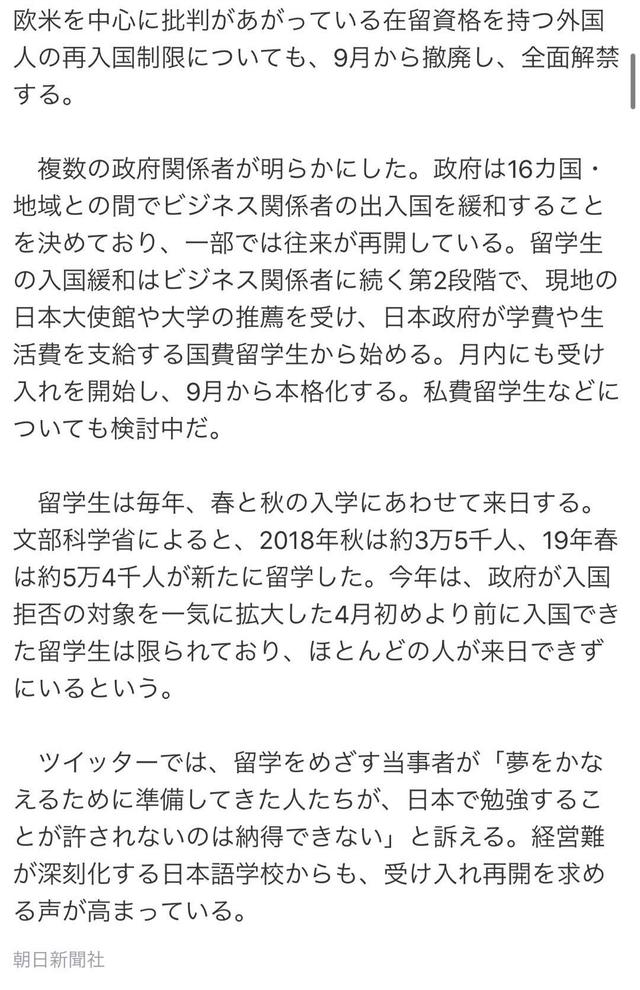 欧米を中心に批判があがっている在留資格を持つ外国人の再入国制限についても、9月から撤廃し、全面解禁する。

複数の政府関係者が明らかにした。政府は16カ国・地域との間でビジネス関係者の出入国を緩和することを決めており、一部では往来が再開している。留学生の入国緩和はビジネス関係者に続く第2段階で、現地の日本大使館や大学の推薦を受け、日本政府が学費や生活費を支給する国費留学生から始める。月内にも受け入れを開始し、9月から本格化する。私費留学生などについても検討中だ。

留学生は毎年、春と秋の入学にあわせて来日する。文部科学省によると、2018年秋は約3万5千人、19年春は約5万4千人が新たに留学した。今年は、政府が入国拒否の対象を一気に拡大した4月初めより前に入国できた留学生は限られており、ほとんどの人が来日できずにいるという。

ツイッターでは、留学をめざす当事者が「夢をかなえるために準備してきた人たちが、日本で勉強することが許されないのは納得できない」と訴える。経営難が深刻化する日本語学校からも、受け入れ再開を求める声が高まっている。

朝日新聞社